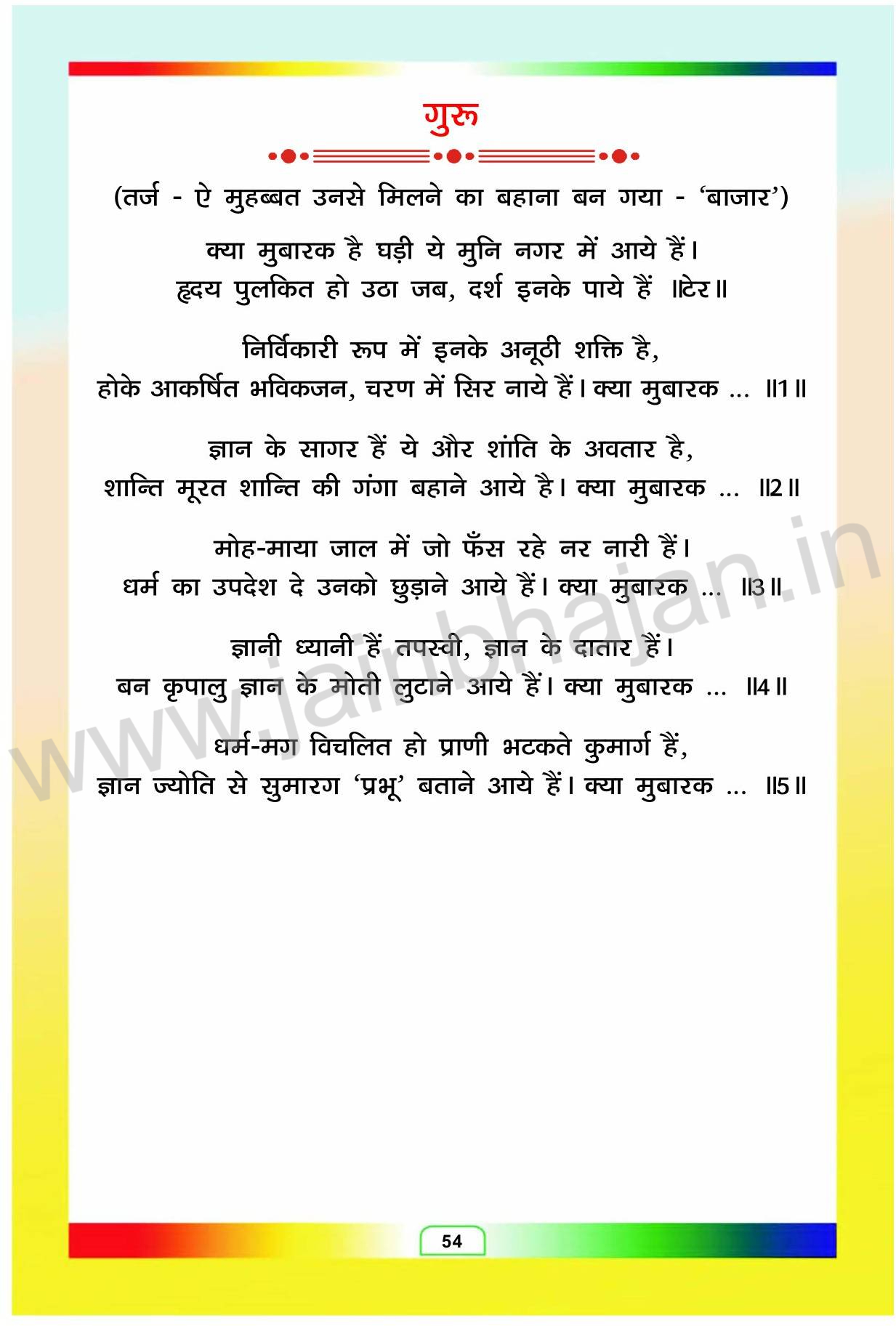 गुरु

(तर्ज - ऐ मुहब्बत उनसे मिलने का बहाना बन गया - 'बाजार')

क्या मुबारक है घड़ी ये मुनि नगर में आये हैं।
हृदय पुलकित हो उठा जब, दर्श इनके पाये हैं ॥टेर॥

निर्विकारी रूप में इनके अनूठी शक्ति है,
होके आकर्षित भविकजन, चरण में सिर नाये हैं। क्या मुबारक ... ॥1॥

ज्ञान के सागर हैं ये और शांति के अवतार है,
शान्ति मूरत शान्ति की गंगा बहाने आये है। क्या मुबारक ... ॥2॥

मोह-माया जाल में जो फँस रहे नर नारी हैं।
धर्म का उपदेश दे उनको छुड़ाने आये हैं। क्या मुबारक ... ॥3॥

ज्ञानी ध्यानी हैं तपस्वी, ज्ञान के दातार हैं।
बन कृपालु ज्ञान के मोती लुटाने आये हैं। क्या मुबारक ... ॥4॥

धर्म-मग विचलित हो प्राणी भटकते कुमार्ग हैं,
ज्ञान ज्योति से सुमारग 'प्रभू' बताने आये हैं। क्या मुबारक ... ॥5॥

www.jainbhajan.in

54